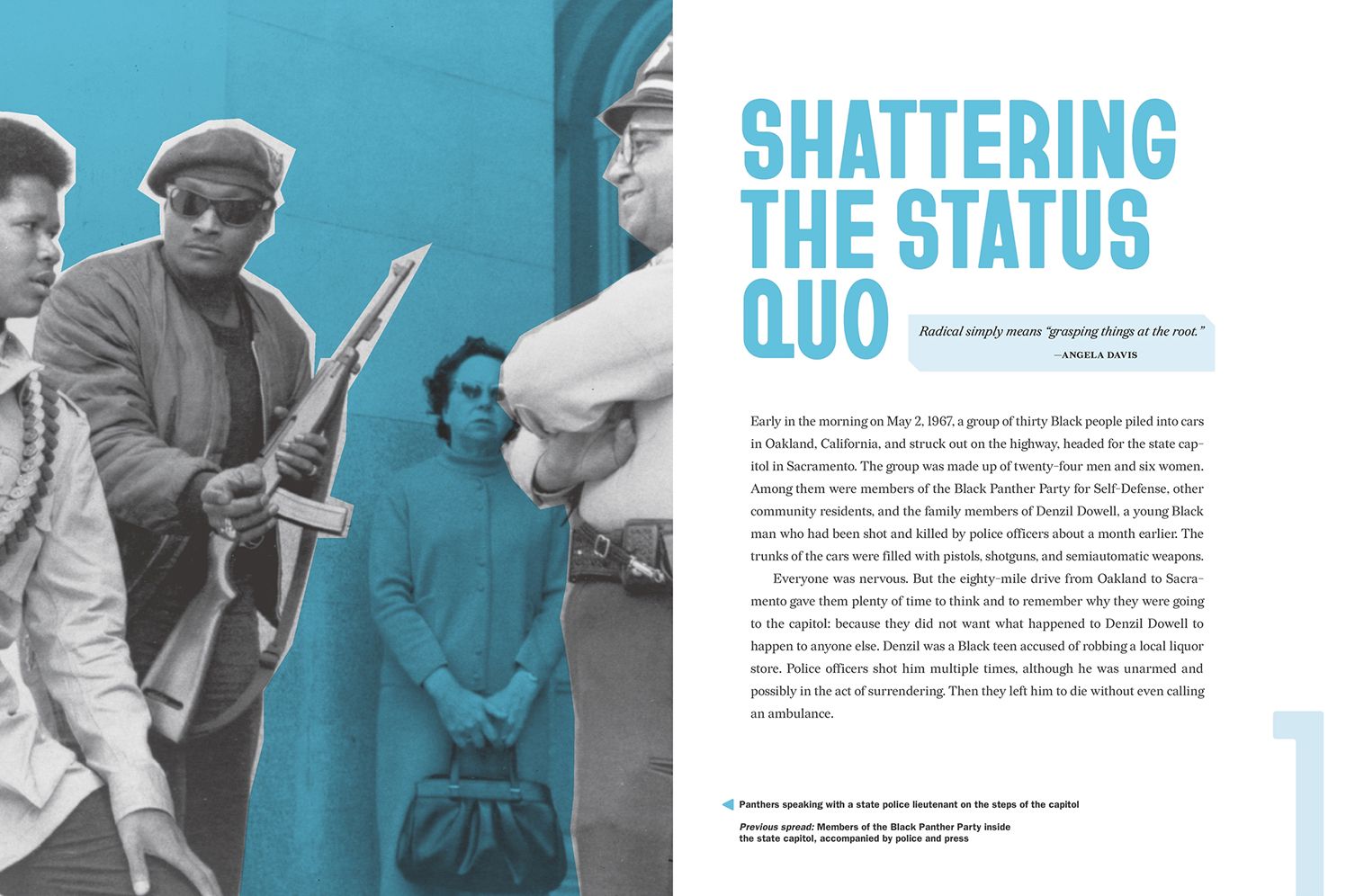 SHATTERING THE STATUS QUO

Radical simply means "grasping things at the root."
—ANGELA DAVIS

Early in the morning on May 2, 1967, a group of thirty Black people piled into cars in Oakland, California, and struck out on the highway, headed for the state capitol in Sacramento. The group was made up of twenty-four men and six women. Among them were members of the Black Panther Party for Self-Defense, other community residents, and the family members of Denzil Dowell, a young Black man who had been shot and killed by police officers about a month earlier. The trunks of the cars were filled with pistols, shotguns, and semiautomatic weapons.

Everyone was nervous. But the eighty-mile drive from Oakland to Sacramento gave them plenty of time to think and to remember why they were going to the capitol: because they did not want what happened to Denzil Dowell to happen to anyone else. Denzil was a Black teen accused of robbing a local liquor store. Police officers shot him multiple times, although he was unarmed and possibly in the act of surrendering. Then they left him to die without even calling an ambulance.

Panthers speaking with a state police lieutenant on the steps of the capitol

Previous spread: Members of the Black Panther Party inside the state capitol, accompanied by police and press

1